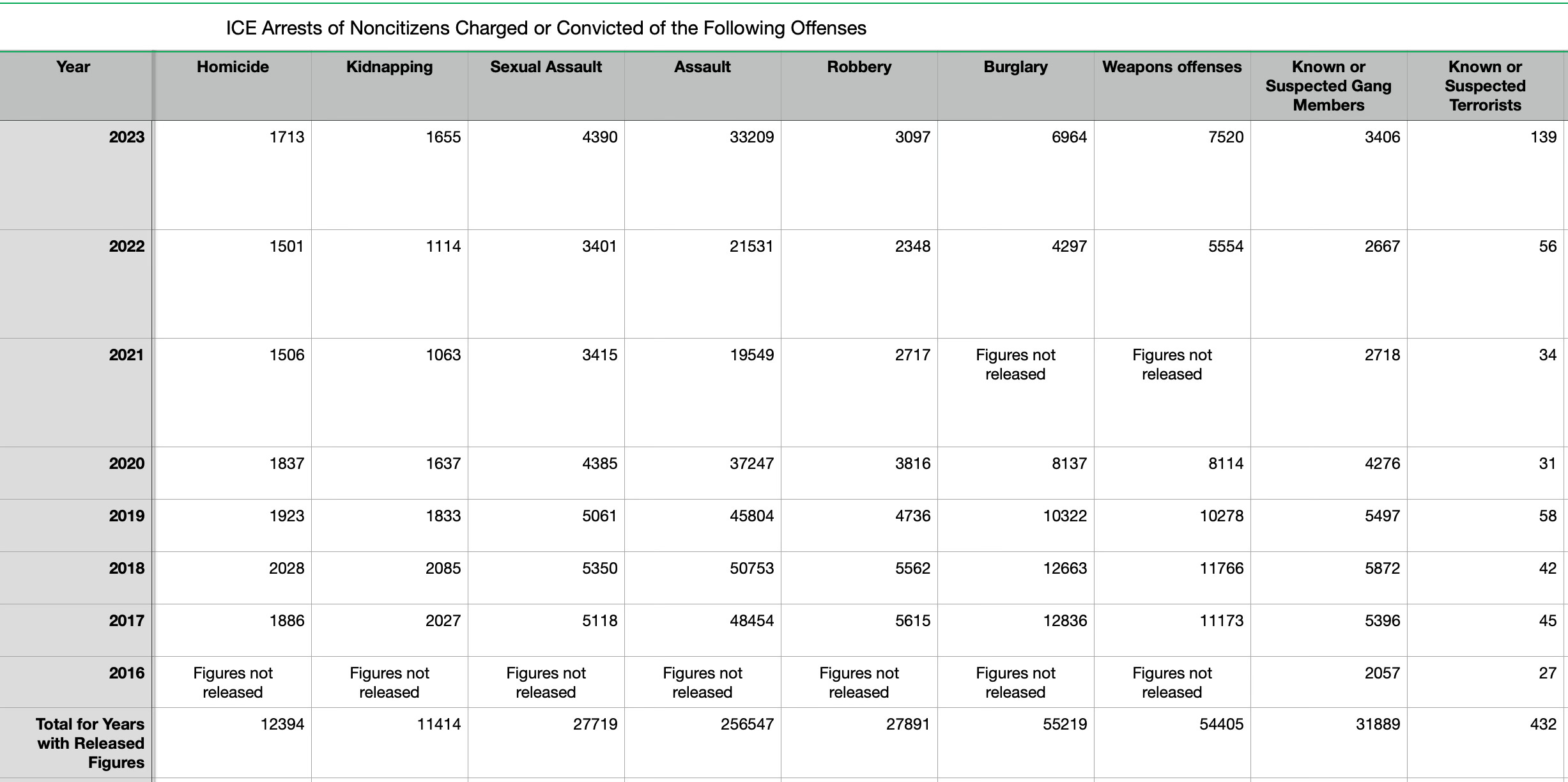 ICE Arrests of Noncitizens Charged or Convicted of the Following Offenses

| Year | Homicide | Kidnapping | Sexual Assault | Assault | Robbery | Burglary | Weapons offenses | Known or Suspected Gang Members | Known or Suspected Terrorists |
|---|---|---|---|---|---|---|---|---|---|
| 2023 | 1713 | 1655 | 4390 | 33209 | 3097 | 6964 | 7520 | 3406 | 139 |
| 2022 | 1501 | 1114 | 3401 | 21531 | 2348 | 4297 | 5554 | 2667 | 56 |
| 2021 | 1506 | 1063 | 3415 | 19549 | 2717 | Figures not released | Figures not released | 2718 | 34 |
| 2020 | 1837 | 1637 | 4385 | 37247 | 3816 | 8137 | 8114 | 4276 | 31 |
| 2019 | 1923 | 1833 | 5061 | 45804 | 4736 | 10322 | 10278 | 5497 | 58 |
| 2018 | 2028 | 2085 | 5350 | 50753 | 5562 | 12663 | 11766 | 5872 | 42 |
| 2017 | 1886 | 2027 | 5118 | 48454 | 5615 | 12836 | 11173 | 5396 | 45 |
| 2016 | Figures not released | Figures not released | Figures not released | Figures not released | Figures not released | Figures not released | Figures not released | 2057 | 27 |
| Total for Years with Released Figures | 12394 | 11414 | 27719 | 256547 | 27891 | 55219 | 54405 | 31889 | 432 |